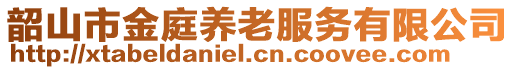 韶山市金庭养老服务有限公司
http://xtabeldaniel.cn.coovee.com